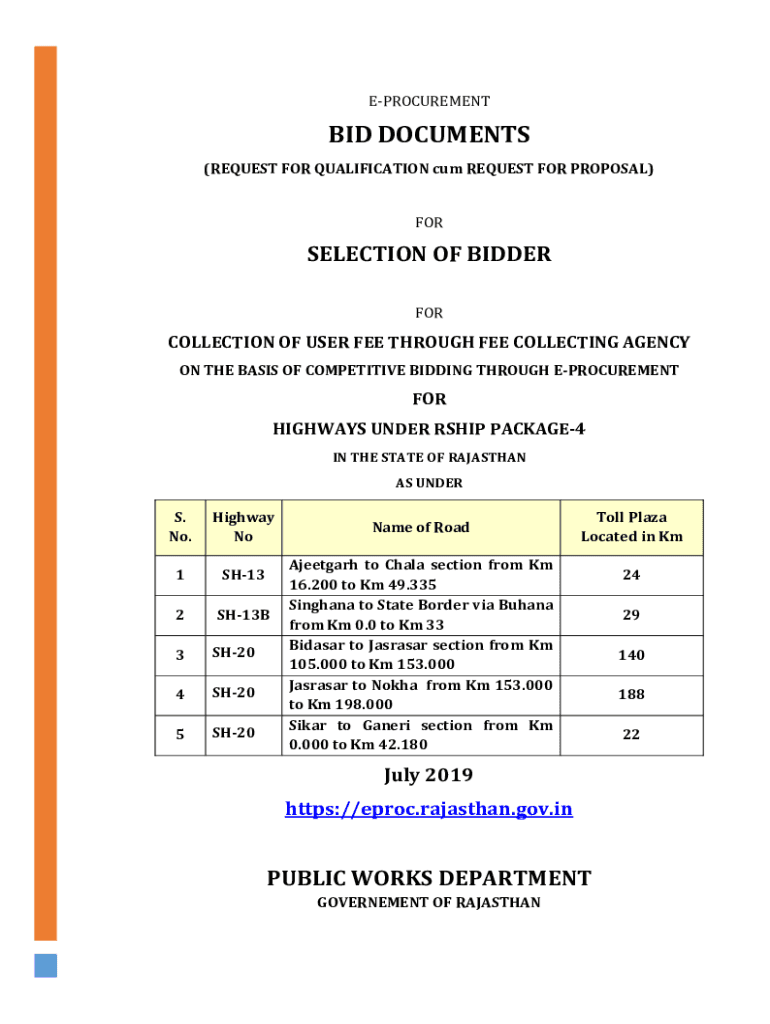 E-PROCUREMENT

BID DOCUMENTS

(REQUEST FOR QUALIFICATION cum REQUEST FOR PROPOSAL)

FOR

SELECTION OF BIDDER

FOR

COLLECTION OF USER FEE THROUGH FEE COLLECTING AGENCY

ON THE BASIS OF COMPETITIVE BIDDING THROUGH E-PROCUREMENT

FOR

HIGHWAYS UNDER RSHIP PACKAGE-4

IN THE STATE OF RAJASTHAN

AS UNDER

| S. No. | Highway No | Name of Road | Toll Plaza Located in Km |
|---|---|---|---|
| 1 | SH-13 | Ajeetgarh to Chala section from Km 16.200 to Km 49.335 | 24 |
| 2 | SH-13B | Singhana to State Border via Buhana from Km 0.0 to Km 33 | 29 |
| 3 | SH-20 | Bidasar to Jasrasar section from Km 105.000 to Km 153.000 | 140 |
| 4 | SH-20 | Jasrasar to Nokha from Km 153.000 to Km 198.000 | 188 |
| 5 | SH-20 | Sikar to Ganeri section from Km 0.000 to Km 42.180 | 22 |

July 2019

https://eproc.rajasthan.gov.in

PUBLIC WORKS DEPARTMENT

GOVERNEMENT OF RAJASTHAN